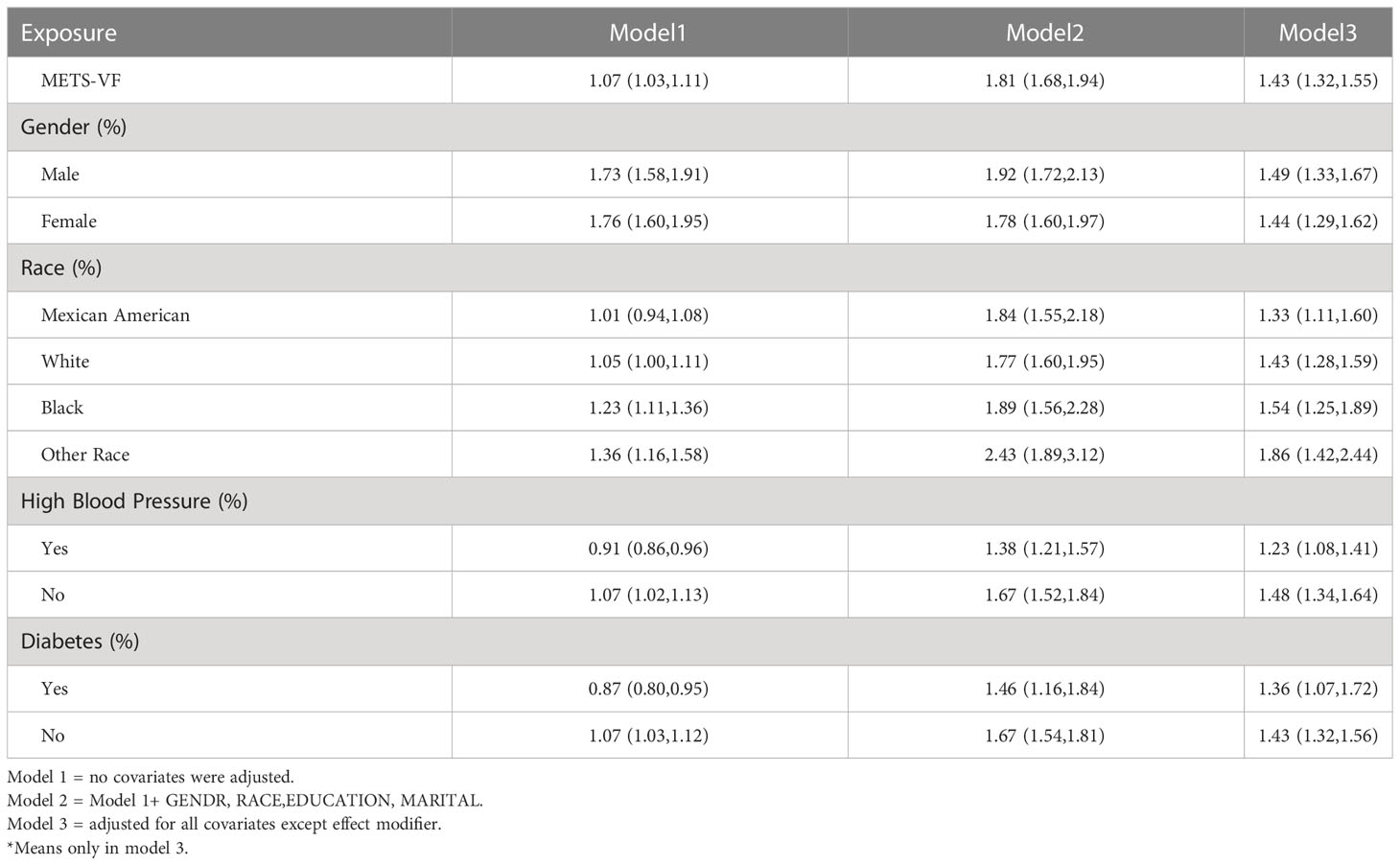 | Exposure | Model1 | Model2 | Model3 |
|---|---|---|---|
| METS-VF | 1.07 (1.03,1.11) | 1.81 (1.68,1.94) | 1.43 (1.32,1.55) |
| Gender (%) | | | |
| Male | 1.73 (1.58,1.91) | 1.92 (1.72,2.13) | 1.49 (1.33,1.67) |
| Female | 1.76 (1.60,1.95) | 1.78 (1.60,1.97) | 1.44 (1.29,1.62) |
| Race (%) | | | |
| Mexican American | 1.01 (0.94,1.08) | 1.84 (1.55,2.18) | 1.33 (1.11,1.60) |
| White | 1.05 (1.00,1.11) | 1.77 (1.60,1.95) | 1.43 (1.28,1.59) |
| Black | 1.23 (1.11,1.36) | 1.89 (1.56,2.28) | 1.54 (1.25,1.89) |
| Other Race | 1.36 (1.16,1.58) | 2.43 (1.89,3.12) | 1.86 (1.42,2.44) |
| High Blood Pressure (%) | | | |
| Yes | 0.91 (0.86,0.96) | 1.38 (1.21,1.57) | 1.23 (1.08,1.41) |
| No | 1.07 (1.02,1.13) | 1.67 (1.52,1.84) | 1.48 (1.34,1.64) |
| Diabetes (%) | | | |
| Yes | 0.87 (0.80,0.95) | 1.46 (1.16,1.84) | 1.36 (1.07,1.72) |
| No | 1.07 (1.03,1.12) | 1.67 (1.54,1.81) | 1.43 (1.32,1.56) |

Model 1 = no covariates were adjusted.
Model 2 = Model 1+ GENDR, RACE,EDUCATION, MARITAL.
Model 3 = adjusted for all covariates except effect modifier.
*Means only in model 3.